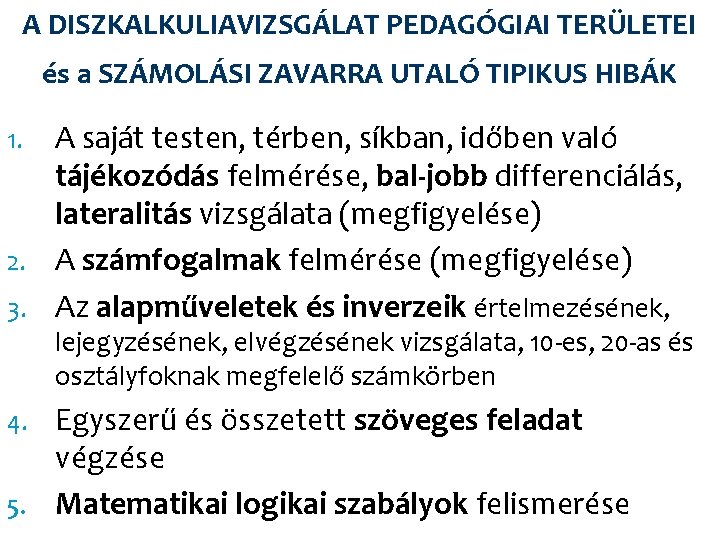 A DISZKALKULIAVIZSGÁLAT PEDAGÓGIAI TERÜLETEI és a SZÁMOLÁSI ZAVARRA UTALÓ TIPIKUS HIBÁK

1. A saját testen, térben, síkban, időben való tájékozódás felmérése, bal-jobb differenciálás, lateralitás vizsgálata (megfigyelése)
2. A számfogalmak felmérése (megfigyelése)
3. Az alapműveletek és inverzeik értelmezésének, lejegyzésének, elvégzésének vizsgálata, 10-es, 20-as és osztályfoknak megfelelő számkörben
4. Egyszerű és összetett szöveges feladat végzése
5. Matematikai logikai szabályok felismerése